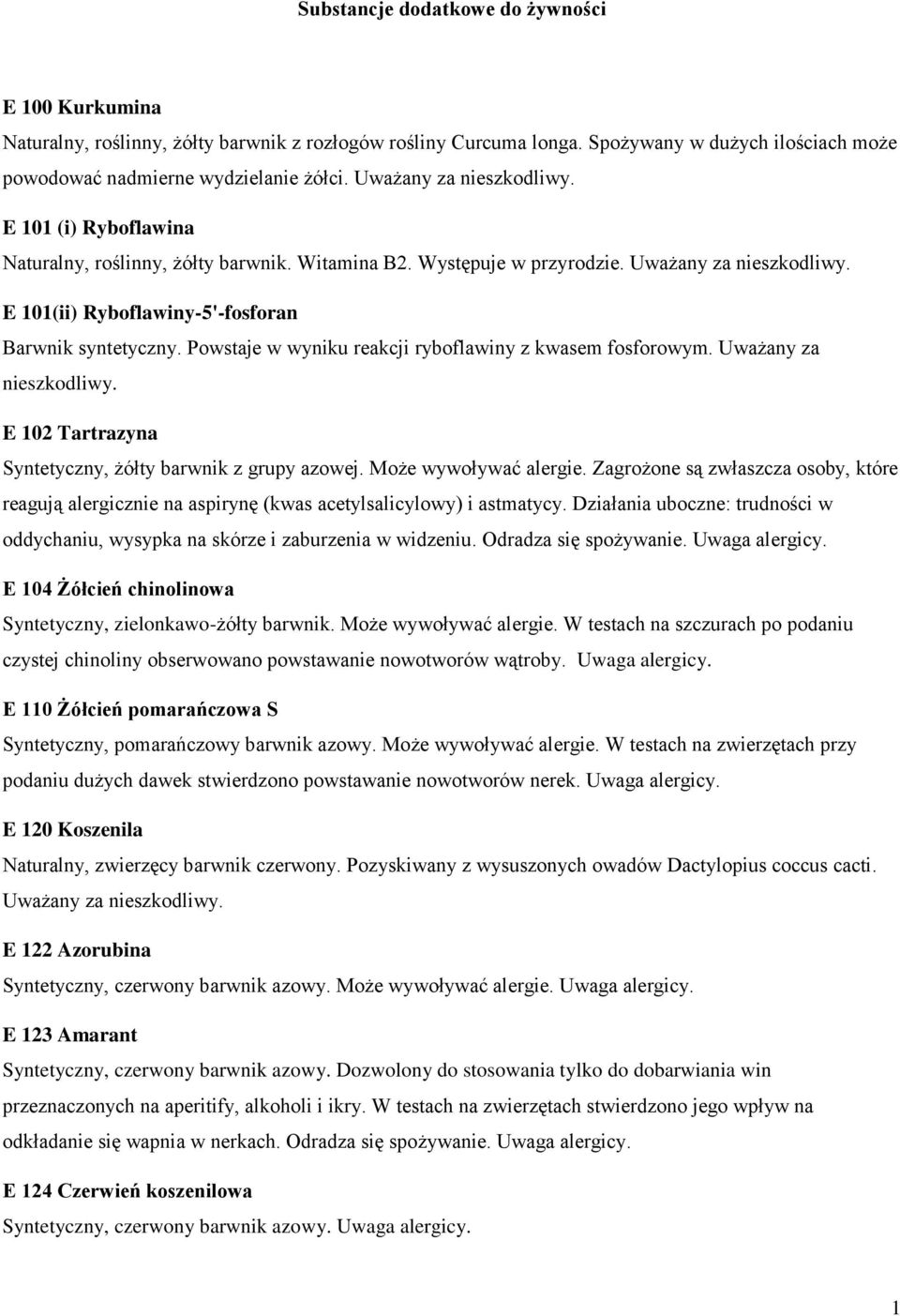 Substancje dodatkowe do żywności

E 100 Kurkumina

Naturalny, roślinny, żółty barwnik z rozłogów rośliny Curcuma longa. Spożywany w dużych ilościach może powodować nadmierne wydzielanie żółci. Uważany za nieszkodliwy.

E 101 (i) Ryboflawina

Naturalny, roślinny, żółty barwnik. Witamina B2. Występuje w przyrodzie. Uważany za nieszkodliwy.

E 101(ii) Ryboflawiny-5'-fosforan

Barwnik syntetyczny. Powstaje w wyniku reakcji ryboflawiny z kwasem fosforowym. Uważany za nieszkodliwy.

E 102 Tartrazyna

Syntetyczny, żółty barwnik z grupy azowej. Może wywoływać alergie. Zagrożone są zwłaszcza osoby, które reagują alergicznie na aspirynę (kwas acetylsalicylowy) i astmatycy. Działania uboczne: trudności w oddychaniu, wysypka na skórze i zaburzenia w widzeniu. Odradza się spożywanie. Uwaga alergicy.

E 104 Żółcień chinolinowa

Syntetyczny, zielonkawo-żółty barwnik. Może wywoływać alergie. W testach na szczurach po podaniu czystej chinoliny obserwowano powstawanie nowotworów wątroby. Uwaga alergicy.

E 110 Żółcień pomarańczowa S

Syntetyczny, pomarańczowy barwnik azowy. Może wywoływać alergie. W testach na zwierzętach przy podaniu dużych dawek stwierdzono powstawanie nowotworów nerek. Uwaga alergicy.

E 120 Koszenila

Naturalny, zwierzęcy barwnik czerwony. Pozyskiwany z wysuszonych owadów Dactylopius coccus cacti. Uważany za nieszkodliwy.

E 122 Azorubina

Syntetyczny, czerwony barwnik azowy. Może wywoływać alergie. Uwaga alergicy.

E 123 Amarant

Syntetyczny, czerwony barwnik azowy. Dozwolony do stosowania tylko do dobarwiania win przeznaczonych na aperitify, alkoholi i ikry. W testach na zwierzętach stwierdzono jego wpływ na odkładanie się wapnia w nerkach. Odradza się spożywanie. Uwaga alergicy.

E 124 Czerwień koszenilowa

Syntetyczny, czerwony barwnik azowy. Uwaga alergicy.

1